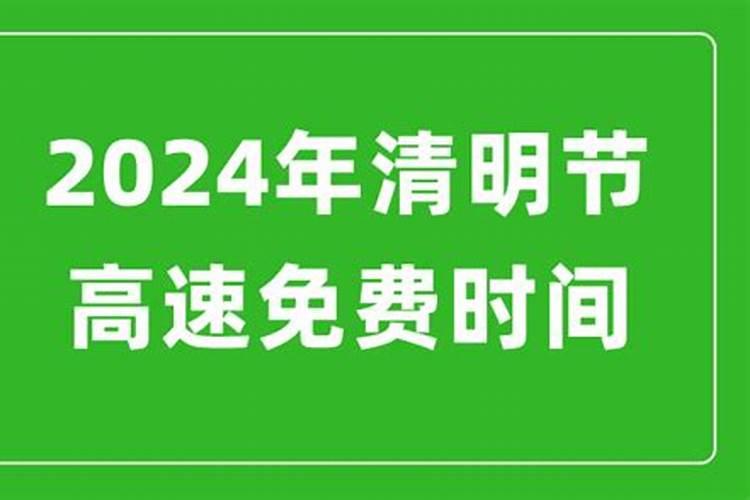 2024年清明节
高速免费时间